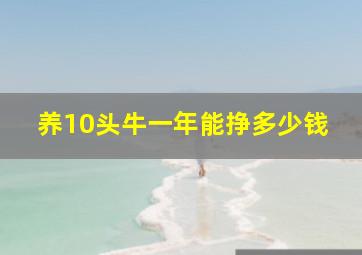 养10头牛一年能挣多少钱